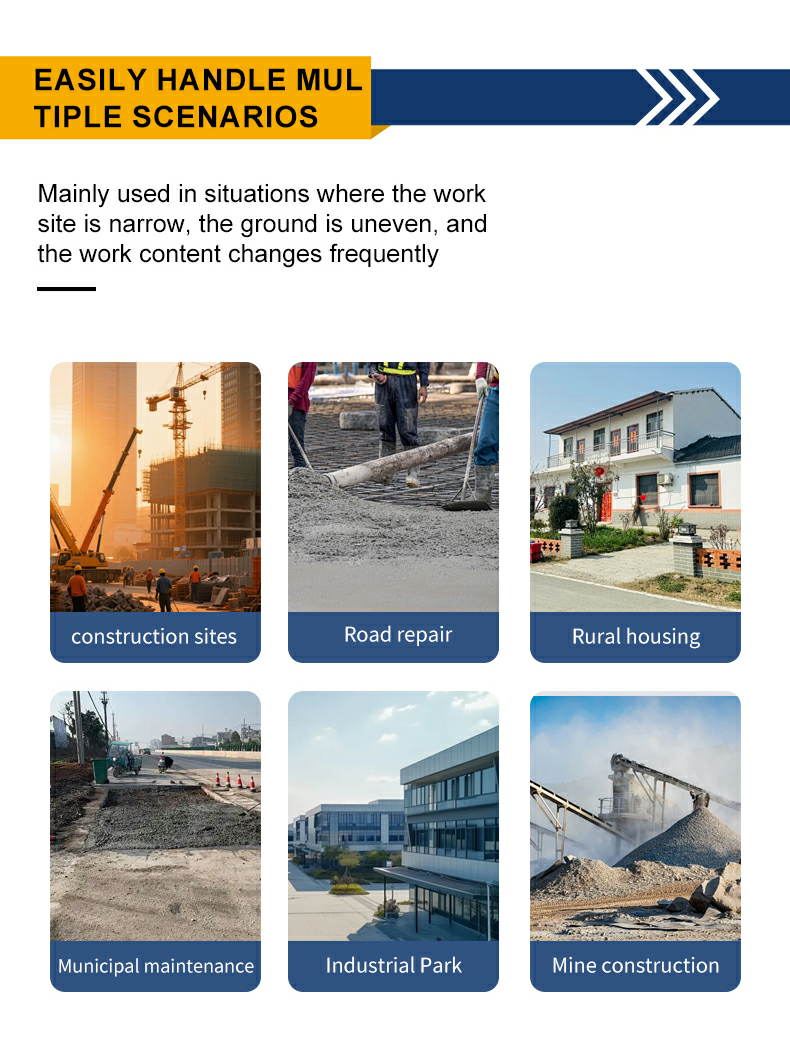 EASILY HANDLE MUL TIPLE SCENARIOS

Mainly used in situations where the work site is narrow, the ground is uneven, and the work content changes frequently

construction sites

Road repair

Rural housing

Municipal maintenance

Industrial Park

Mine construction